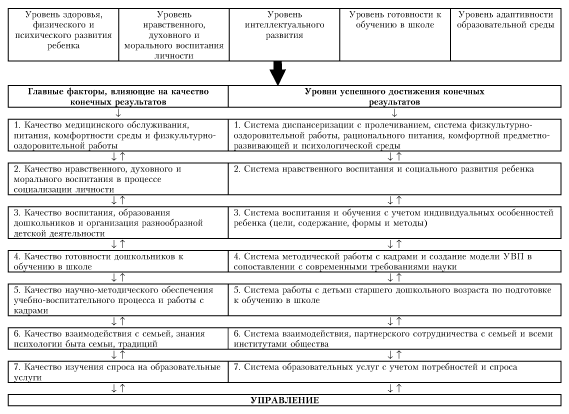 | Уровень здоровья, физического и психического развития ребенка | Уровень нравственного, духовного и морального воспитания личности | Уровень интеллектуального развития | Уровень готовности к обучению в школе | Уровень адаптивности образовательной среды |
|---|---|---|---|---|

| Главные факторы, влияющие на качество конечных результатов | Уровни успешного достижения конечных результатов |
|---|---|
| ↓ | ↓ |
| 1. Качество медицинского обслуживания, питания, комфортности среды и физкультурно-оздоровительной работы | 1. Система диспансеризации с пролечиванием, система физкультурно-оздоровительной работы, рационального питания, комфортной предметно-развивающей и психологической среды |
| ↓↑ | ↓↑ |
| 2. Качество нравственного, духовного и морального воспитания в процессе социализации личности | 2. Система нравственного воспитания и социального развития ребенка |
| ↓↑ | ↓↑ |
| 3. Качество воспитания, образования дошкольников и организация разнообразной детской деятельности | 3. Система воспитания и обучения с учетом индивидуальных особенностей ребенка (цели, содержание, формы и методы) |
| ↓↑ | ↓↑ |
| 4. Качество готовности дошкольников к обучению в школе | 4. Система методической работы с кадрами и создание модели УВП в сопоставлении с современными требованиями науки |
| ↓↑ | ↓↑ |
| 5. Качество научно-методического обеспечения учебно-воспитательного процесса и работы с кадрами | 5. Система работы с детьми старшего дошкольного возраста по подготовке к обучению в школе |
| ↓↑ | ↓↑ |
| 6. Качество взаимодействия с семьей, знания психологии быта семьи, традиций | 6. Система взаимодействия, партнерского сотрудничества с семьей и всеми институтами общества |
| ↓↑ | ↓↑ |
| 7. Качество изучения спроса на образовательные услуги | 7. Система образовательных услуг с учетом потребностей и спроса |
| ↓↑ | ↓↑ |

УПРАВЛЕНИЕ